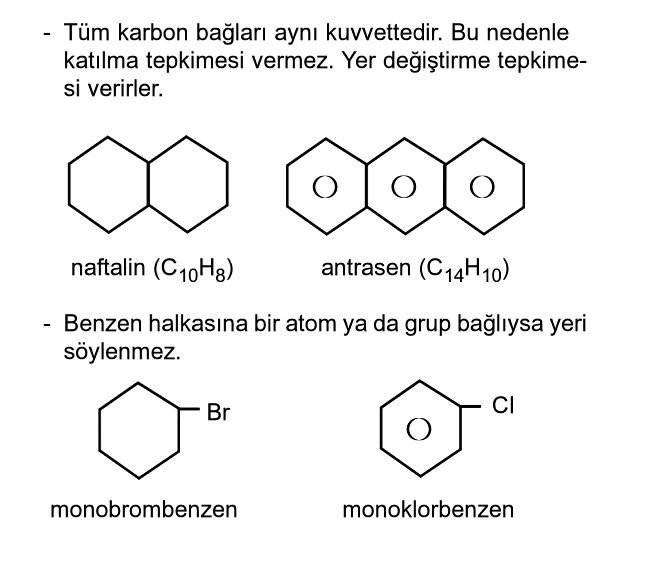 - Tüm karbon bağları aynı kuvvettedir. Bu nedenle katılma tepkimesi vermez. Yer değiştirme tepkimesi verirler.

naftalin ($C_{10}H_8$)

antrasen ($C_{14}H_{10}$)

- Benzen halkasına bir atom ya da grup bağlıysa yeri söylenmez.

Br

Cl

monobrombenzen

monoklorbenzen